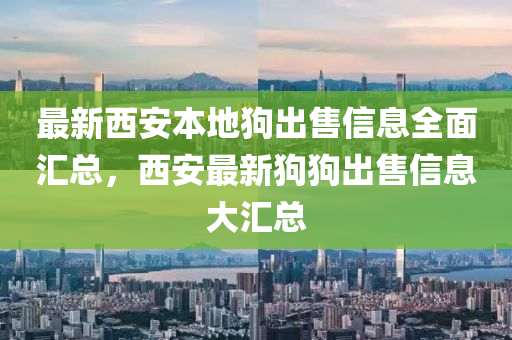 最新西安本地狗出售信息全面汇总，西安最新狗狗出售信息大汇总